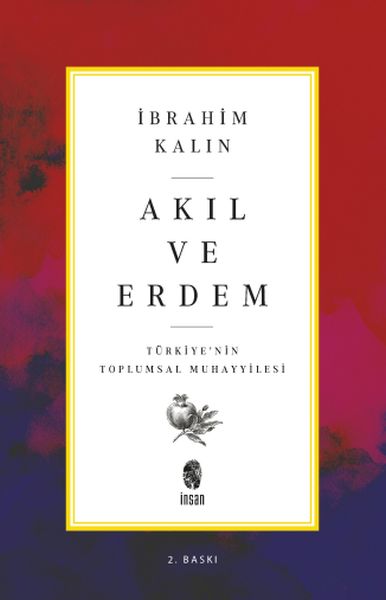 İBRAHİM KALIN

AKIL VE ERDEM

TÜRKİYE'NİN TOPLUMSAL MUHAYYİLESİ

insan

2. BASKI